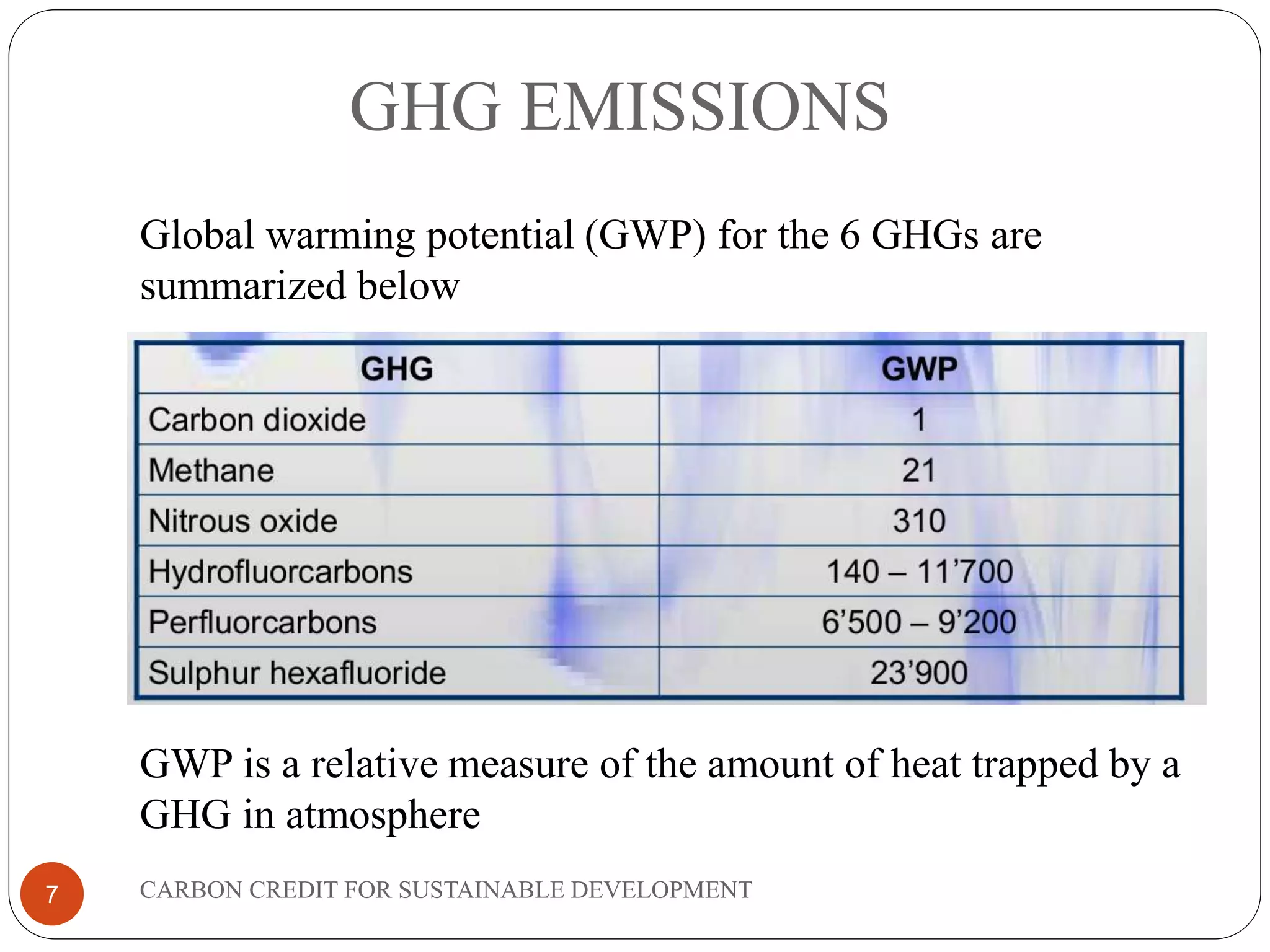 GHG EMISSIONS

Global warming potential (GWP) for the 6 GHGs are summarized below

| GHG | GWP |
|---|---|
| Carbon dioxide | 1 |
| Methane | 21 |
| Nitrous oxide | 310 |
| Hydrofluorcarbons | 140 – 11’700 |
| Perfluorcarbons | 6’500 – 9’200 |
| Sulphur hexafluoride | 23’900 |

GWP is a relative measure of the amount of heat trapped by a GHG in atmosphere

7

CARBON CREDIT FOR SUSTAINABLE DEVELOPMENT